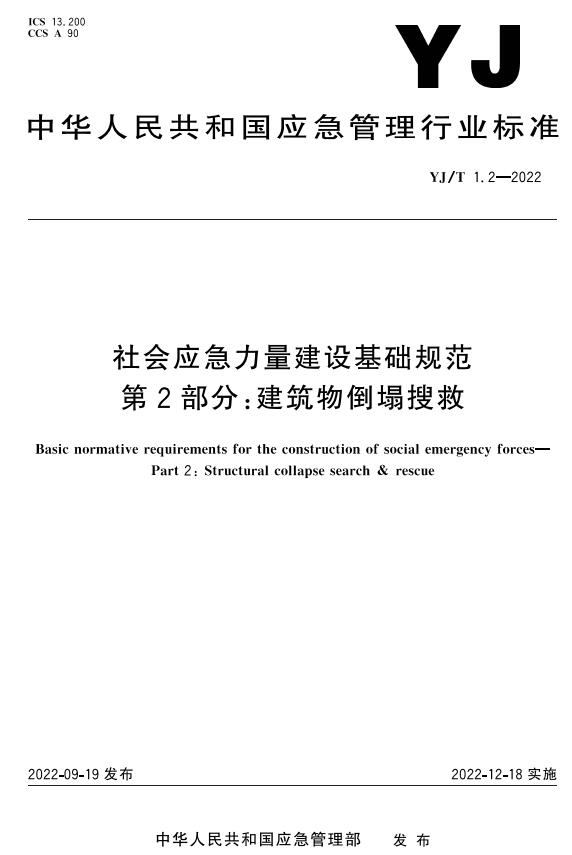 ICS 13.200
CCS A 90

YJ

中华人民共和国应急管理行业标准

YJ/T 1.2—2022

社会应急力量建设基础规范
第2部分：建筑物倒塌搜救

Basic normative requirements for the construction of social emergency forces—
Part 2: Structural collapse search & rescue

2022-09-19 发布

2022-12-18 实施

中华人民共和国应急管理部 发布